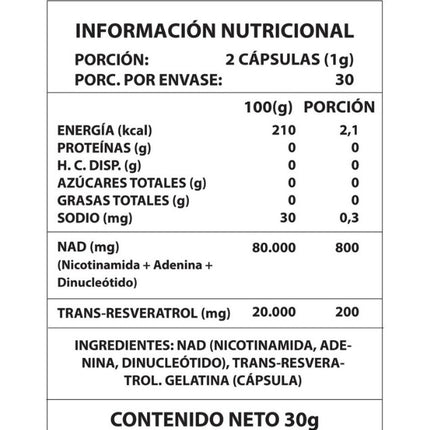 INFORMACIÓN NUTRICIONAL

PORCIÓN: 2 CÁPSULAS (1g)
PORC. POR ENVASE: 30

| | 100(g) | PORCIÓN |
|---|---|---|
| ENERGÍA (kcal) | 210 | 2,1 |
| PROTEÍNAS (g) | 0 | 0 |
| H. C. DISP. (g) | 0 | 0 |
| AZÚCARES TOTALES (g) | 0 | 0 |
| GRASAS TOTALES (g) | 0 | 0 |
| SODIO (mg) | 30 | 0,3 |
| NAD (mg) (Nicotinamida + Adenina + Dinucleótido) | 80.000 | 800 |
| TRANS-RESVERATROL (mg) | 20.000 | 200 |

INGREDIENTES: NAD (NICOTINAMIDA, ADENINA, DINUCLEÓTIDO), TRANS-RESVERATROL. GELATINA (CÁPSULA)

CONTENIDO NETO 30g